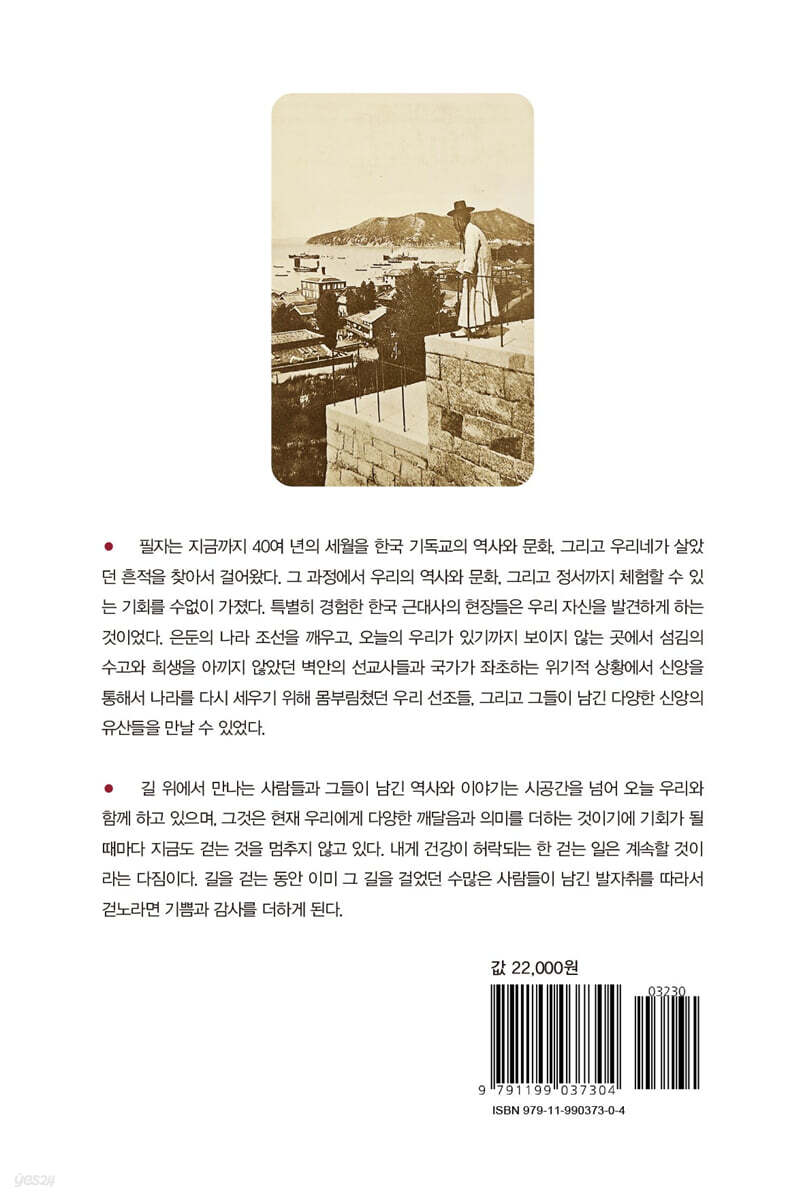 ● 필자는 지금까지 40여 년의 세월을 한국 기독교의 역사와 문화, 그리고 우리네가 살았던 흔적을 찾아서 걸어왔다. 그 과정에서 우리의 역사와 문화, 그리고 정서까지 체험할 수 있는 기회를 수없이 가졌다. 특별히 경험한 한국 근대사의 현장들은 우리 자신을 발견하게 하는 것이었다. 은둔의 나라 조선을 깨우고, 오늘의 우리가 있기까지 보이지 않는 곳에서 섬김의 수고와 희생을 아끼지 않았던 벽안의 선교사들과 국가가 좌초하는 위기적 상황에서 신앙을 통해서 나라를 다시 세우기 위해 몸부림쳤던 우리 선조들, 그리고 그들이 남긴 다양한 신앙의 유산들을 만날 수 있었다.

● 길 위에서 만나는 사람들과 그들이 남긴 역사와 이야기는 시공간을 넘어 오늘 우리와 함께 하고 있으며, 그것은 현재 우리에게 다양한 깨달음과 의미를 더하는 것이기에 기회가 될 때마다 지금도 걷는 것을 멈추지 않고 있다. 내게 건강이 허락되는 한 걷는 일은 계속할 것이라는 다짐이다. 길을 걷는 동안 이미 그 길을 걸었던 수많은 사람들이 남긴 발자취를 따라서 걷노라면 기쁨과 감사를 더하게 된다.

값 22,000원

03230

9 791199 037304

ISBN 979-11-990373-0-4

yes24